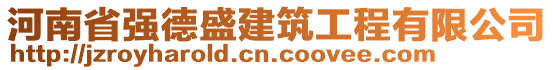 河南省强德盛建筑工程有限公司
http://jzroyharold.cn.coovee.com